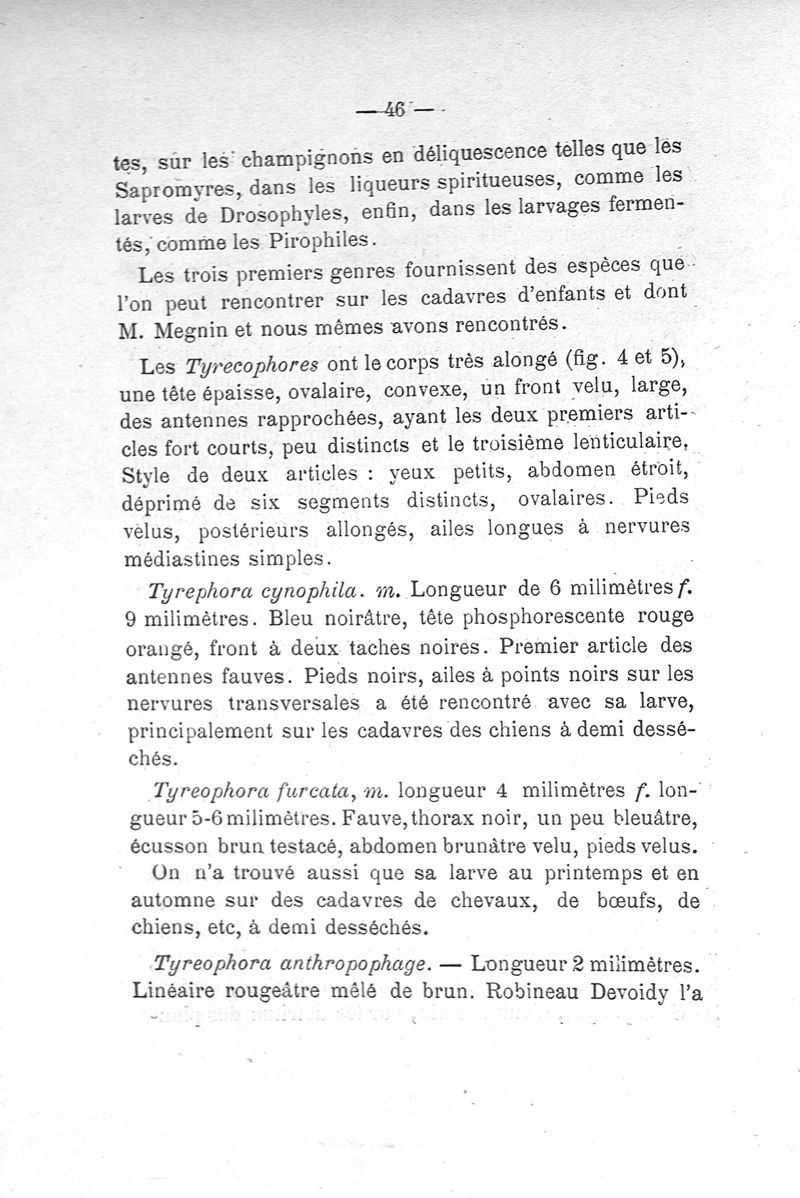 — 46 —

tes, sur les champignons en déliquescence telles que les Sapromyres, dans les liqueurs spiritueuses, comme les larves de Drosophyles, enfin, dans les larvages fermentés, comme les Pirophiles.

Les trois premiers genres fournissent des espèces que l'on peut rencontrer sur les cadavres d'enfants et dont M. Megnin et nous mêmes avons rencontrés.

Les Tyrecophores ont le corps très alongé (fig. 4 et 5), une tête épaisse, ovalaire, convexe, un front velu, large, des antennes rapprochées, ayant les deux premiers articles fort courts, peu distincts et le troisième lenticulaire. Style de deux articles : yeux petits, abdomen étroit, déprimé de six segments distincts, ovalaires. Pieds velus, postérieurs allongés, ailes longues à nervures médiastines simples.

Tyrephora cynophila. m. Longueur de 6 milimètres f. 9 milimètres. Bleu noirâtre, tête phosphorescente rouge orangé, front à deux taches noires. Premier article des antennes fauves. Pieds noirs, ailes à points noirs sur les nervures transversales a été rencontré avec sa larve, principalement sur les cadavres des chiens à demi desséchés.

Tyreophora furcata, m. longueur 4 milimètres f. longueur 5-6 milimètres. Fauve, thorax noir, un peu bleuâtre, écusson brun testacé, abdomen brunâtre velu, pieds velus. On n'a trouvé aussi que sa larve au printemps et en automne sur des cadavres de chevaux, de bœufs, de chiens, etc, à demi desséchés.

Tyreophora anthropophage. — Longueur 2 milimètres. Linéaire rougeâtre mêlé de brun. Robineau Devoidy l'a